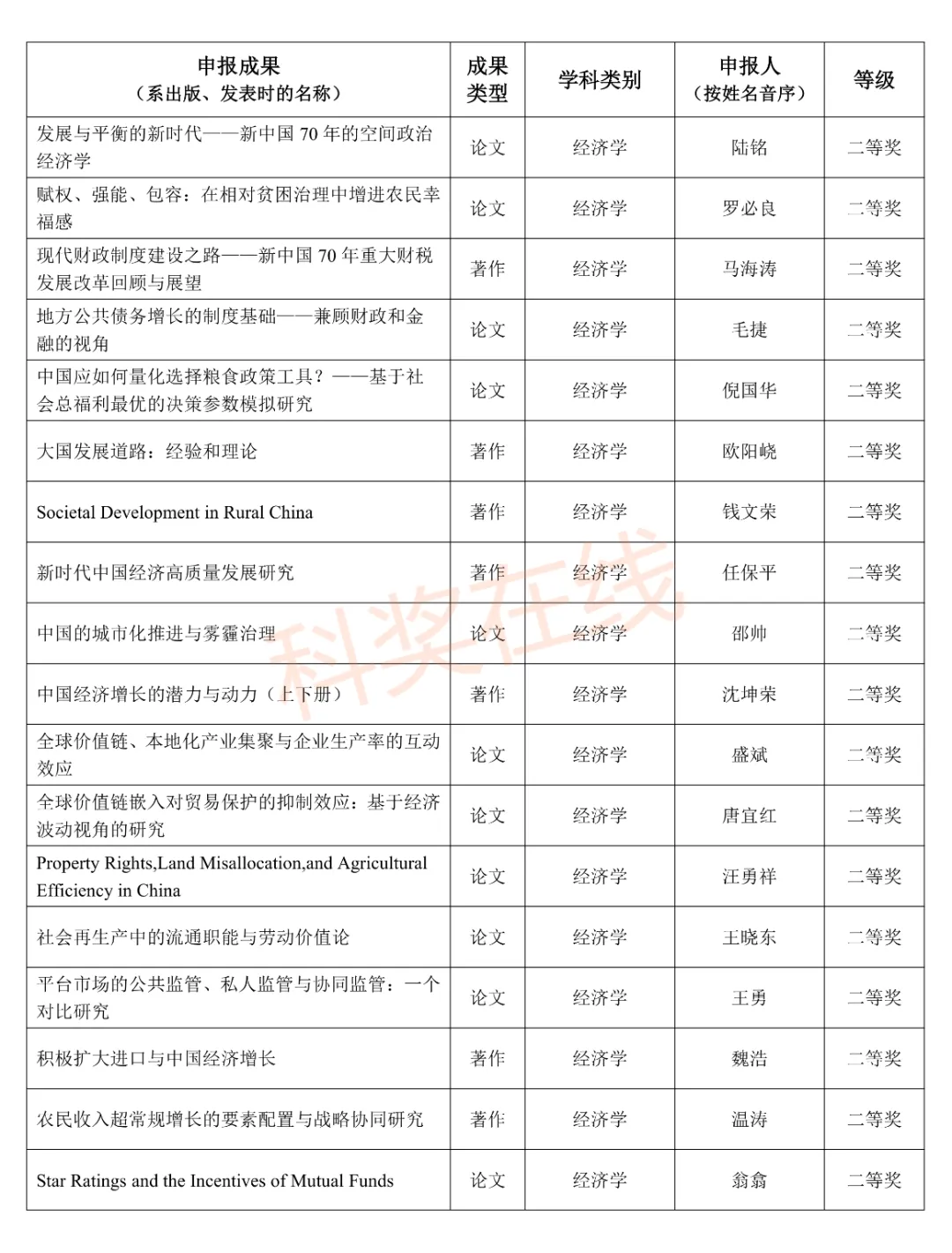 | 申报成果（系出版、发表时的名称） | 成果类型 | 学科类别 | 申报人（按姓名音序） | 等级 |
|---|---|---|---|---|
| 发展与平衡的新时代——新中国 70 年的空间政治经济学 | 论文 | 经济学 | 陆铭 | 二等奖 |
| 赋权、强能、包容：在相对贫困治理中增进农民幸福感 | 论文 | 经济学 | 罗必良 | 二等奖 |
| 现代财政制度建设之路——新中国 70 年重大财税发展改革回顾与展望 | 著作 | 经济学 | 马海涛 | 二等奖 |
| 地方公共债务增长的制度基础——兼顾财政和金融的视角 | 论文 | 经济学 | 毛捷 | 二等奖 |
| 中国应如何量化选择粮食政策工具？——基于社会总福利最优的决策参数模拟研究 | 论文 | 经济学 | 倪国华 | 二等奖 |
| 大国发展道路：经验和理论 | 著作 | 经济学 | 欧阳峣 | 二等奖 |
| Societal Development in Rural China | 著作 | 经济学 | 钱文荣 | 二等奖 |
| 新时代中国经济高质量发展研究 | 著作 | 经济学 | 任保平 | 二等奖 |
| 中国的城市化推进与雾霾治理 | 论文 | 经济学 | 邵帅 | 二等奖 |
| 中国经济增长的潜力与动力（上下册） | 著作 | 经济学 | 沈坤荣 | 二等奖 |
| 全球价值链、本地化产业集聚与企业生产率的互动效应 | 论文 | 经济学 | 盛斌 | 二等奖 |
| 全球价值链嵌入对贸易保护的抑制效应：基于经济波动视角的研究 | 论文 | 经济学 | 唐宜红 | 二等奖 |
| Property Rights,Land Misallocation,and Agricultural Efficiency in China | 论文 | 经济学 | 汪勇祥 | 二等奖 |
| 社会再生产中的流通职能与劳动价值论 | 论文 | 经济学 | 王晓东 | 二等奖 |
| 平台市场的公共监管、私人监管与协同监管：一个对比研究 | 论文 | 经济学 | 王勇 | 二等奖 |
| 积极扩大进口与中国经济增长 | 著作 | 经济学 | 魏浩 | 二等奖 |
| 农民收入超常规增长的要素配置与战略协同研究 | 著作 | 经济学 | 温涛 | 二等奖 |
| Star Ratings and the Incentives of Mutual Funds | 论文 | 经济学 | 翁翕 | 二等奖 |

科奖在线